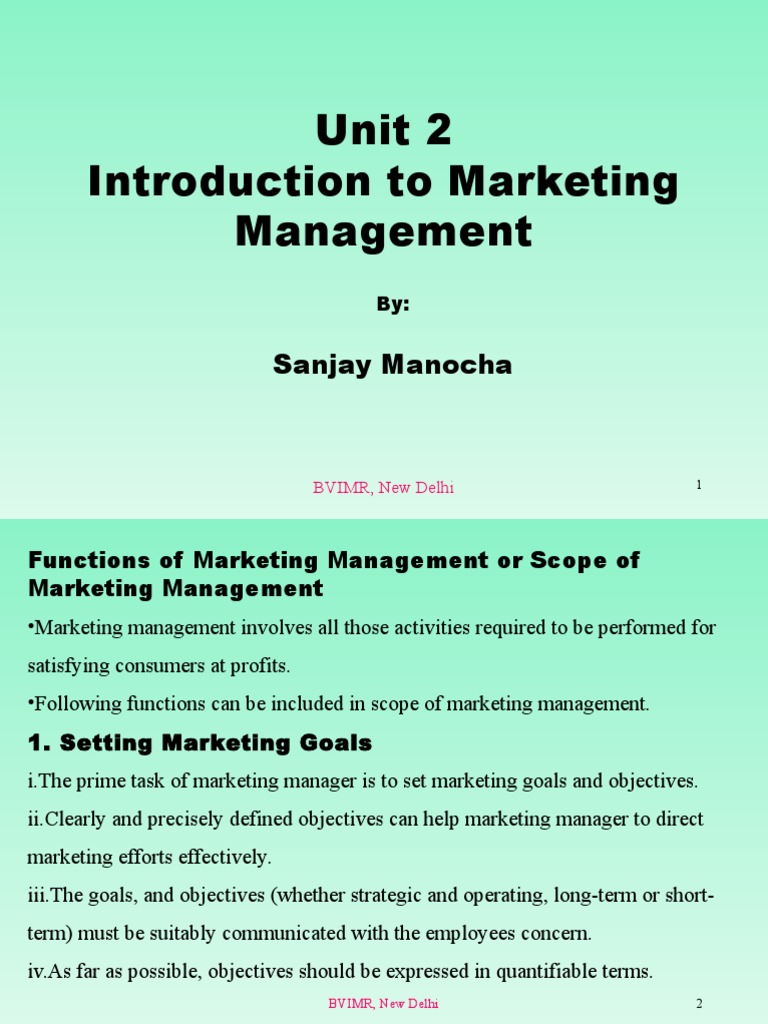 Unit 2
Introduction to Marketing Management

By:

Sanjay Manocha

BVIMR, New Delhi

1

Functions of Marketing Management or Scope of Marketing Management

•Marketing management involves all those activities required to be performed for satisfying consumers at profits.

•Following functions can be included in scope of marketing management.

1. Setting Marketing Goals

i.The prime task of marketing manager is to set marketing goals and objectives.

ii.Clearly and precisely defined objectives can help marketing manager to direct marketing efforts effectively.

iii.The goals, and objectives (whether strategic and operating, long-term or short-term) must be suitably communicated with the employees concern.

iv.As far as possible, objectives should be expressed in quantifiable terms.

BVIMR, New Delhi

2